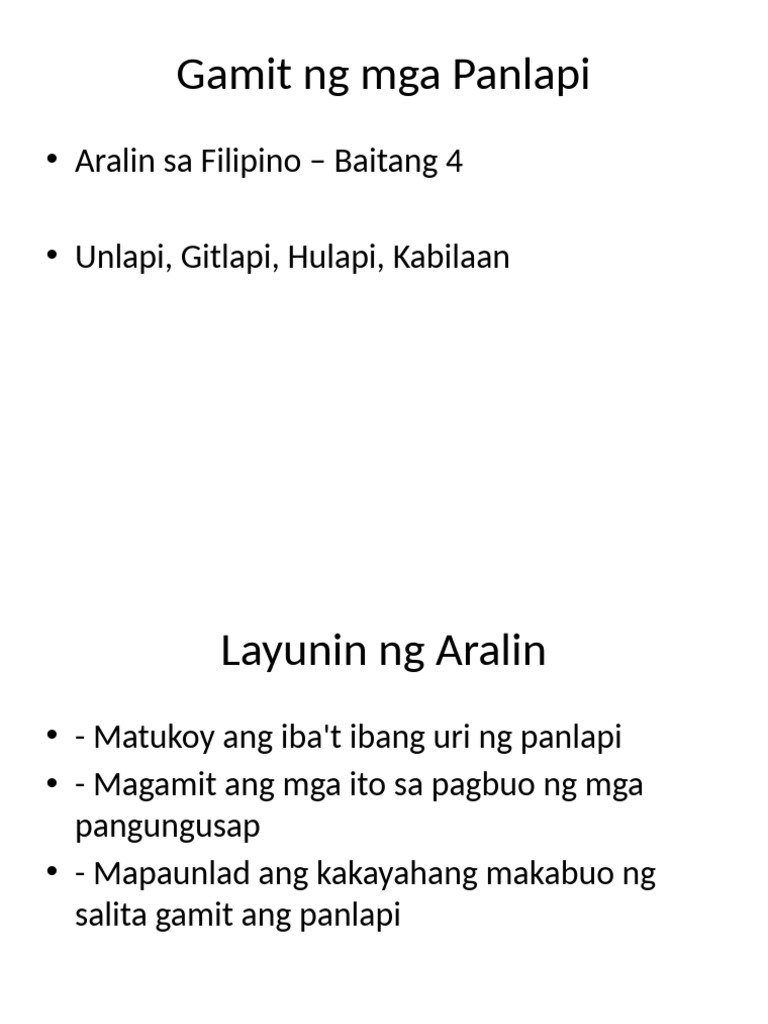 Gamit ng mga Panlapi

• Aralin sa Filipino – Baitang 4

• Unlapi, Gitlapi, Hulapi, Kabilaan

Layunin ng Aralin

• - Matukoy ang iba't ibang uri ng panlapi
• - Magamit ang mga ito sa pagbuo ng mga pangungusap
• - Mapaunlad ang kakayahang makabuo ng salita gamit ang panlapi